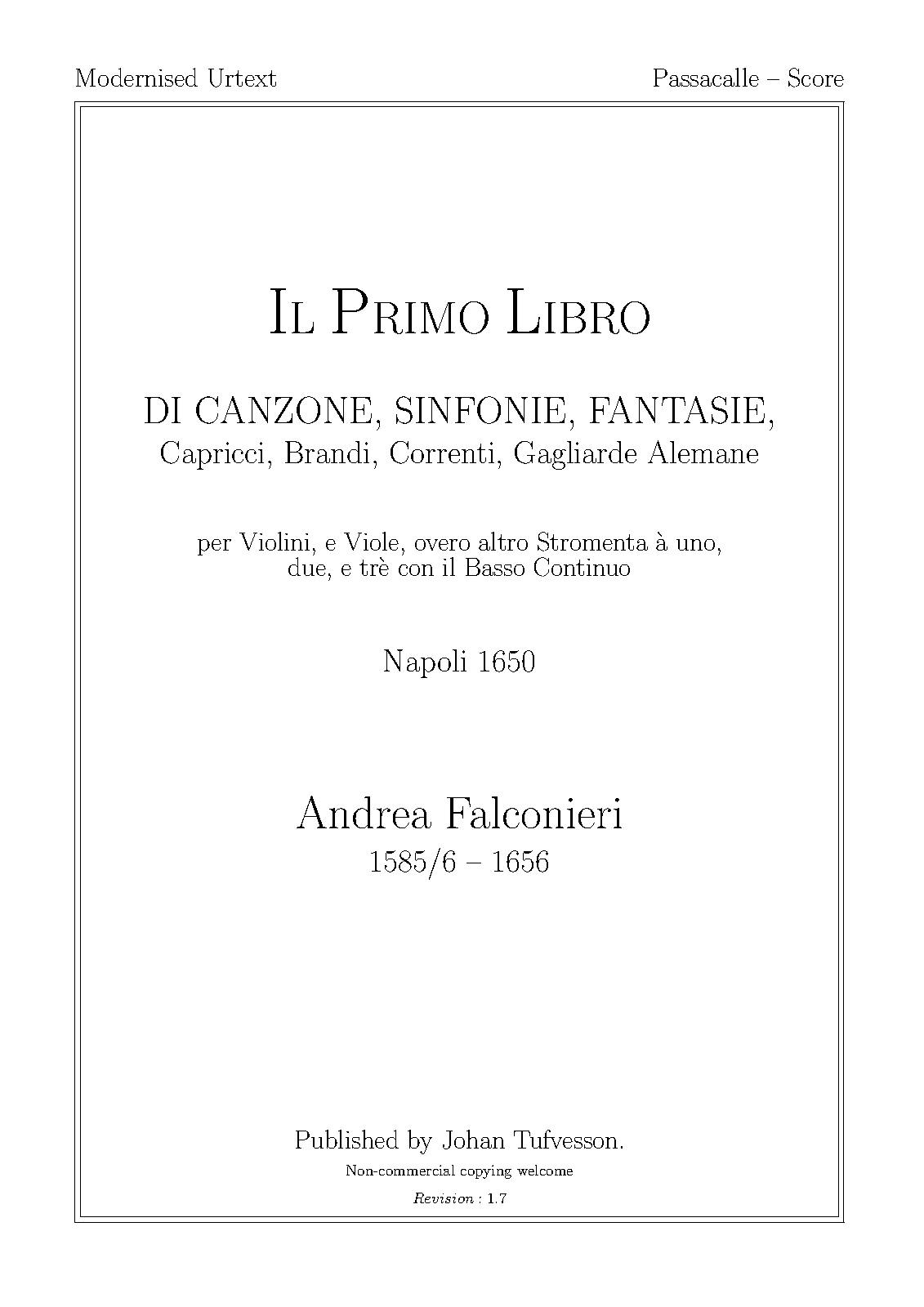 Modernised Urtext

Passacalle – Score

Il Primo Libro

DI CANZONE, SINFONIE, FANTASIE,
Capricci, Brandi, Correnti, Gagliarde Alemane

per Violini, e Viole, overo altro Stromenta à uno, due, e trè con il Basso Continuo

Napoli 1650

Andrea Falconieri
1585/6 – 1656

Published by Johan Tufvesson.
Non-commercial copying welcome
Revision : 1.7